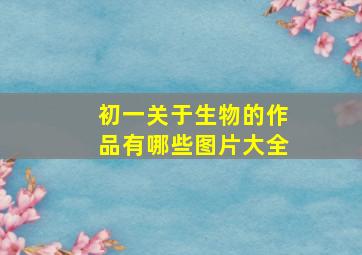 初一关于生物的作品有哪些图片大全